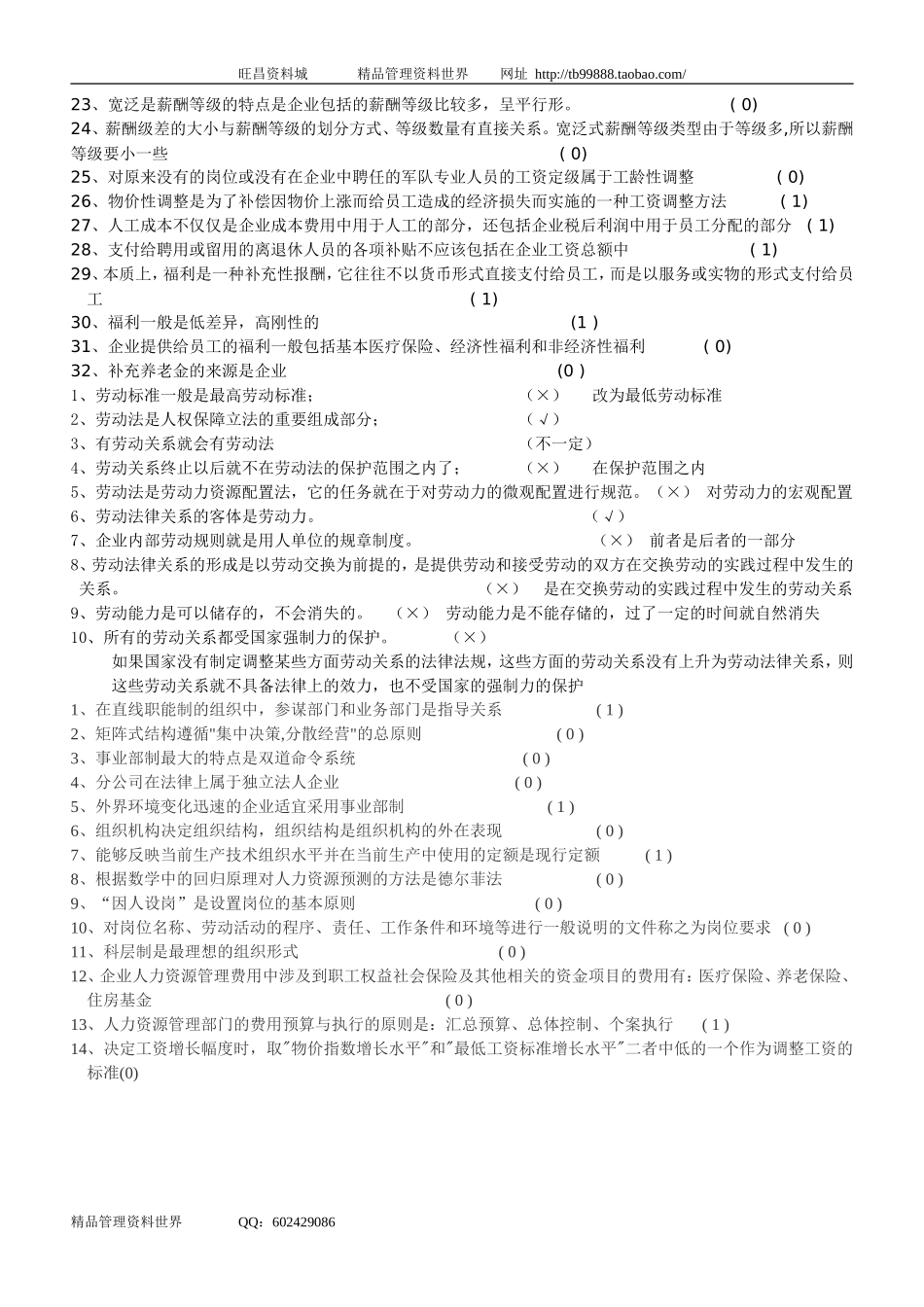 旺昌资料城　　精品管理资料世界　　网址 http://tb99888.taobao.com/

23、宽泛是薪酬等级的特点是企业包括的薪酬等级比较多，呈平行形。　( 0)

24、薪酬级差的大小与薪酬等级的划分方式、等级数量有直接关系。宽泛式薪酬等级类型由于等级多,所以薪酬等级要小一些　( 0)

25、对原来没有的岗位或没有在企业中聘任的军队专业人员的工资定级属于工龄性调整　( 0)

26、物价性调整是为了补偿因物价上涨而给员工造成的经济损失而实施的一种工资调整方法　( 1)

27、人工成本不仅仅是企业成本费用中用于人工的部分，还包括企业税后利润中用于员工分配的部分　( 1)

28、支付给聘用或留用的离退休人员的各项补贴不应该包括在企业工资总额中　( 1)

29、本质上，福利是一种补充性报酬，它往往不以货币形式直接支付给员工，而是以服务或实物的形式支付给员工　( 1)

30、福利一般是低差异，高刚性的　(1 )

31、企业提供给员工的福利一般包括基本医疗保险、经济性福利和非经济性福利　( 0)

32、补充养老金的来源是企业　(0 )

1、劳动标准一般是最高劳动标准；　（×）　改为最低劳动标准

2、劳动法是人权保障立法的重要组成部分；　（√）

3、有劳动关系就会有劳动法　（不一定）

4、劳动关系终止以后就不在劳动法的保护范围之内了；　（×）　在保护范围之内

5、劳动法是劳动力资源配置法，它的任务就在于对劳动力的微观配置进行规范。（×）　对劳动力的宏观配置

6、劳动法律关系的客体是劳动力。　（√）

7、企业内部劳动规则就是用人单位的规章制度。　（×）　前者是后者的一部分

8、劳动法律关系的形成是以劳动交换为前提的，是提供劳动和接受劳动的双方在交换劳动的实践过程中发生的关系。　（×）　是在交换劳动的实践过程中发生的劳动关系

9、劳动能力是可以储存的，不会消失的。　（×）　劳动能力是不能存储的，过了一定的时间就自然消失

10、所有的劳动关系都受国家强制力的保护。　（×）

如果国家没有制定调整某些方面劳动关系的法律法规，这些方面的劳动关系没有上升为劳动法律关系，则这些劳动关系就不具备法律上的效力，也不受国家的强制力的保护

1、在直线职能制的组织中，参谋部门和业务部门是指导关系　( 1 )

2、矩阵式结构遵循"集中决策,分散经营"的总原则　( 0 )

3、事业部制最大的特点是双道命令系统　( 0 )

4、分公司在法律上属于独立法人企业　( 0 )

5、外界环境变化迅速的企业适宜采用事业部制　( 1 )

6、组织机构决定组织结构，组织结构是组织机构的外在表现　( 0 )

7、能够反映当前生产技术组织水平并在当前生产中使用的定额是现行定额　( 1 )

8、根据数学中的回归原理对人力资源预测的方法是德尔菲法　( 0 )

9、“因人设岗”是设置岗位的基本原则　( 0 )

10、对岗位名称、劳动活动的程序、责任、工作条件和环境等进行一般说明的文件称之为岗位要求　( 0 )

11、科层制是最理想的组织形式　( 0 )

12、企业人力资源管理费用中涉及到职工权益社会保险及其他相关的资金项目的费用有：医疗保险、养老保险、住房基金　( 0 )

13、人力资源管理部门的费用预算与执行的原则是：汇总预算、总体控制、个案执行　( 1 )

14、决定工资增长幅度时，取"物价指数增长水平"和"最低工资标准增长水平"二者中低的一个作为调整工资的标准(0)

精品管理资料世界　　QQ：602429086